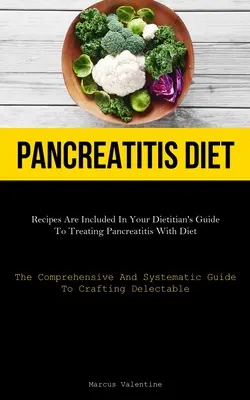 PANCREATITIS DIET

Recipes Are Included In Your Dietitian's Guide To Treating Pancreatitis With Diet

The Comprehensive And Systematic Guide To Crafting Delectable

Marcus Valentine